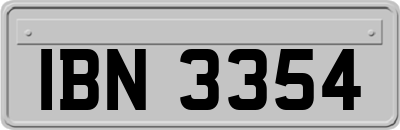 IBN 3354